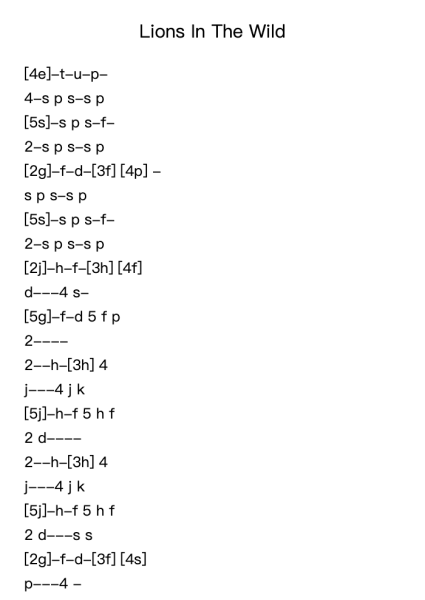 Lions In The Wild

[4e]–t–u–p–
4–s p s–s p
[5s]–s p s–f–
2–s p s–s p
[2g]–f–d–[3f] [4p] –
s p s–s p
[5s]–s p s–f–
2–s p s–s p
[2j]–h–f–[3h] [4f]
d–––4 s–
[5g]–f–d 5 f p
2––––
2––h–[3h] 4
j–––4 j k
[5j]–h–f 5 h f
2 d––––
2––h–[3h] 4
j–––4 j k
[5j]–h–f 5 h f
2 d–––s s
[2g]–f–d–[3f] [4s]
p–––4 –